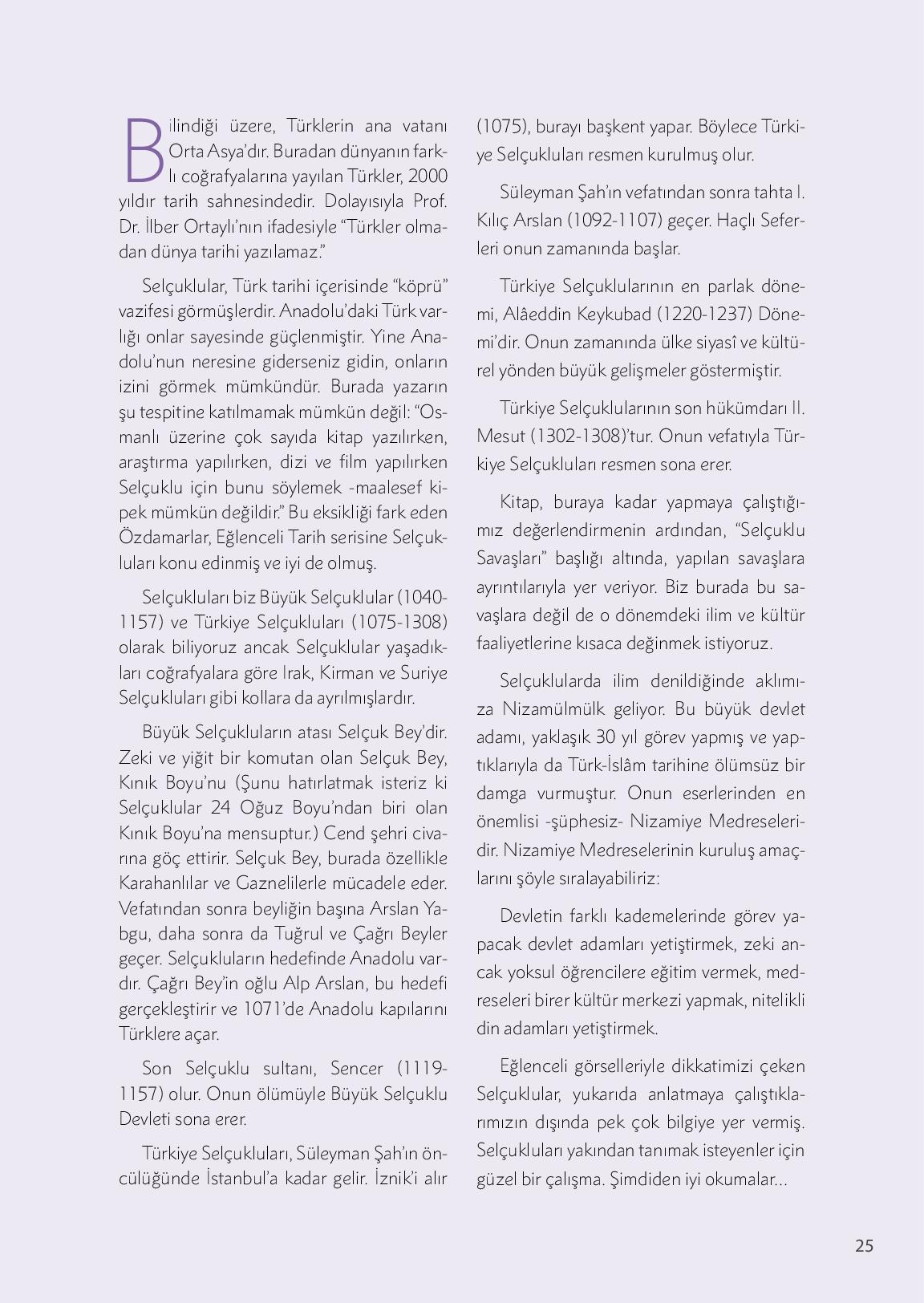 Bilindiği üzere, Türklerin ana vatanı Orta Asya'dır. Buradan dünyanın farklı coğrafyalarına yayılan Türkler, 2000 yıldır tarih sahnesindedir. Dolayısıyla Prof. Dr. İlber Ortaylı'nın ifadesiyle "Türkler olmadan dünya tarihi yazılamaz."

Selçuklular, Türk tarihi içerisinde "köprü" vazifesi görmüşlerdir. Anadolu'daki Türk varlığı onlar sayesinde güçlenmiştir. Yine Anadolu'nun neresine giderseniz gidin, onların izini görmek mümkündür. Burada yazarın şu tespitine katılmamak mümkün değil: "Osmanlı üzerine çok sayıda kitap yazılırken, araştırma yapılırken, dizi ve film yapılırken Selçuklu için bunu söylemek -maalesef kipek mümkün değildir." Bu eksikliği fark eden Özdamarlar, Eğlenceli Tarih serisine Selçukluları konu edinmiş ve iyi de olmuş.

Selçukluları biz Büyük Selçuklular (1040-1157) ve Türkiye Selçukluları (1075-1308) olarak biliyoruz ancak Selçuklular yaşadıkları coğrafyalara göre Irak, Kirman ve Suriye Selçukluları gibi kollara da ayrılmışlardır.

Büyük Selçukluların atası Selçuk Bey'dir. Zeki ve yiğit bir komutan olan Selçuk Bey, Kınık Boyu'nu (Şunu hatırlatmak isteriz ki Selçuklular 24 Oğuz Boyu'ndan biri olan Kınık Boyu'na mensuptur.) Cend şehri civarına göç ettirir. Selçuk Bey, burada özellikle Karahanlılar ve Gaznelilerle mücadele eder. Vefatından sonra beyliğin başına Arslan Yabgu, daha sonra da Tuğrul ve Çağrı Beyler geçer. Selçukluların hedefinde Anadolu vardır. Çağrı Bey'in oğlu Alp Arslan, bu hedefi gerçekleştirir ve 1071'de Anadolu kapılarını Türklere açar.

Son Selçuklu sultanı, Sencer (1119-1157) olur. Onun ölümüyle Büyük Selçuklu Devleti sona erer.

Türkiye Selçukluları, Süleyman Şah'ın öncülüğünde İstanbul'a kadar gelir. İznik'i alır (1075), burayı başkent yapar. Böylece Türkiye Selçukluları resmen kurulmuş olur.

Süleyman Şah'ın vefatından sonra tahta I. Kılıç Arslan (1092-1107) geçer. Haçlı Seferleri onun zamanında başlar.

Türkiye Selçuklularının en parlak dönemi, Alâeddin Keykubad (1220-1237) Dönemi'dir. Onun zamanında ülke siyasî ve kültürel yönden büyük gelişmeler göstermiştir.

Türkiye Selçuklularının son hükümdarı II. Mesut (1302-1308)'tur. Onun vefatıyla Türkiye Selçukluları resmen sona erer.

Kitap, buraya kadar yapmaya çalıştığımız değerlendirmenin ardından, "Selçuklu Savaşları" başlığı altında, yapılan savaşlara ayrıntılarıyla yer veriyor. Biz burada bu savaşlara değil de o dönemdeki ilim ve kültür faaliyetlerine kısaca değinmek istiyoruz.

Selçuklularda ilim denildiğinde aklımıza Nizamülmülk geliyor. Bu büyük devlet adamı, yaklaşık 30 yıl görev yapmış ve yaptıklarıyla da Türk-İslâm tarihine ölümsüz bir damga vurmuştur. Onun eserlerinden en önemlisi -şüphesiz- Nizamiye Medreseleridir. Nizamiye Medreselerinin kuruluş amaçlarını şöyle sıralayabiliriz:

Devletin farklı kademelerinde görev yapacak devlet adamları yetiştirmek, zeki ancak yoksul öğrencilere eğitim vermek, medreseleri birer kültür merkezi yapmak, nitelikli din adamları yetiştirmek.

Eğlenceli görselleriyle dikkatimizi çeken Selçuklular, yukarıda anlatmaya çalıştıklarımızın dışında pek çok bilgiye yer vermiş. Selçukluları yakından tanımak isteyenler için güzel bir çalışma. Şimdiden iyi okumalar...

25